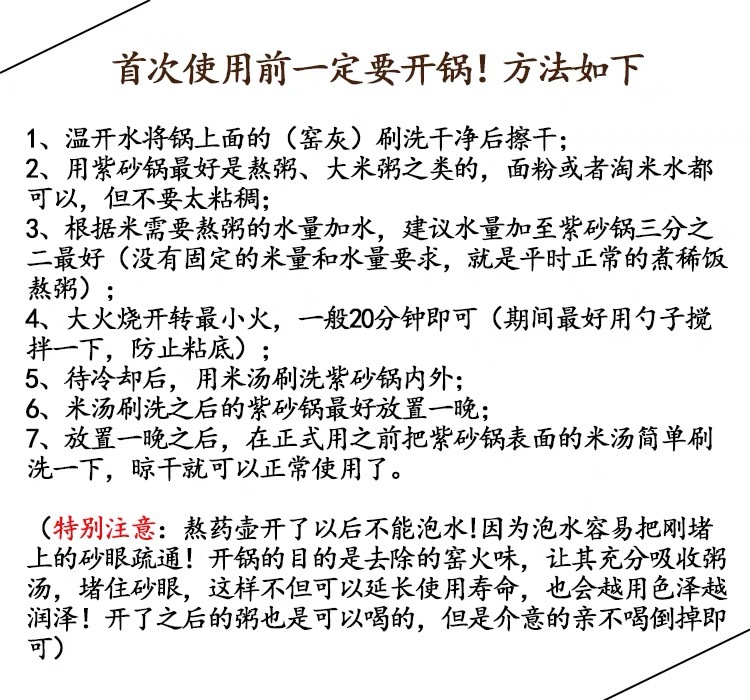 首次使用前一定要开锅！方法如下

1、温开水将锅上面的（窑灰）刷洗干净后擦干；
2、用紫砂锅最好是熬粥、大米粥之类的，面粉或者淘米水都可以，但不要太粘稠；
3、根据米需要熬粥的水量加水，建议水量加至紫砂锅三分之二最好（没有固定的米量和水量要求，就是平时正常的煮稀饭熬粥）；
4、大火烧开转最小火，一般20分钟即可（期间最好用勺子搅拌一下，防止粘底）；
5、待冷却后，用米汤刷洗紫砂锅内外；
6、米汤刷洗之后的紫砂锅最好放置一晚；
7、放置一晚之后，在正式用之前把紫砂锅表面的米汤简单刷洗一下，晾干就可以正常使用了。

（特别注意：熬药壶开了以后不能泡水！因为泡水容易把刚堵上的砂眼疏通！开锅的目的是去除的窑火味，让其充分吸收粥汤，堵住砂眼，这样不但可以延长使用寿命，也会越用色泽越润泽！开了之后的粥也是可以喝的，但是介意的亲不喝倒掉即可）